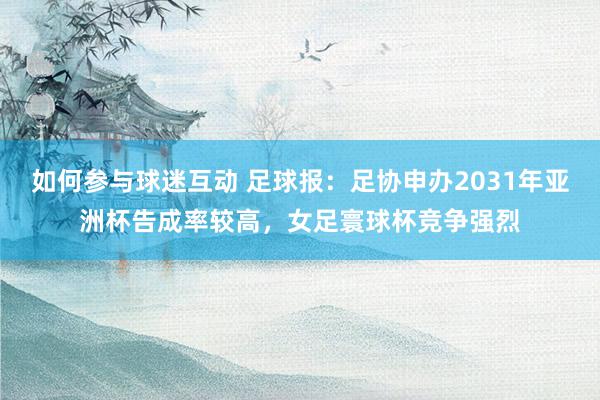 如何参与球迷互动 足球报：足协申办2031年亚洲杯告成率较高，女足寰球杯竞争强烈